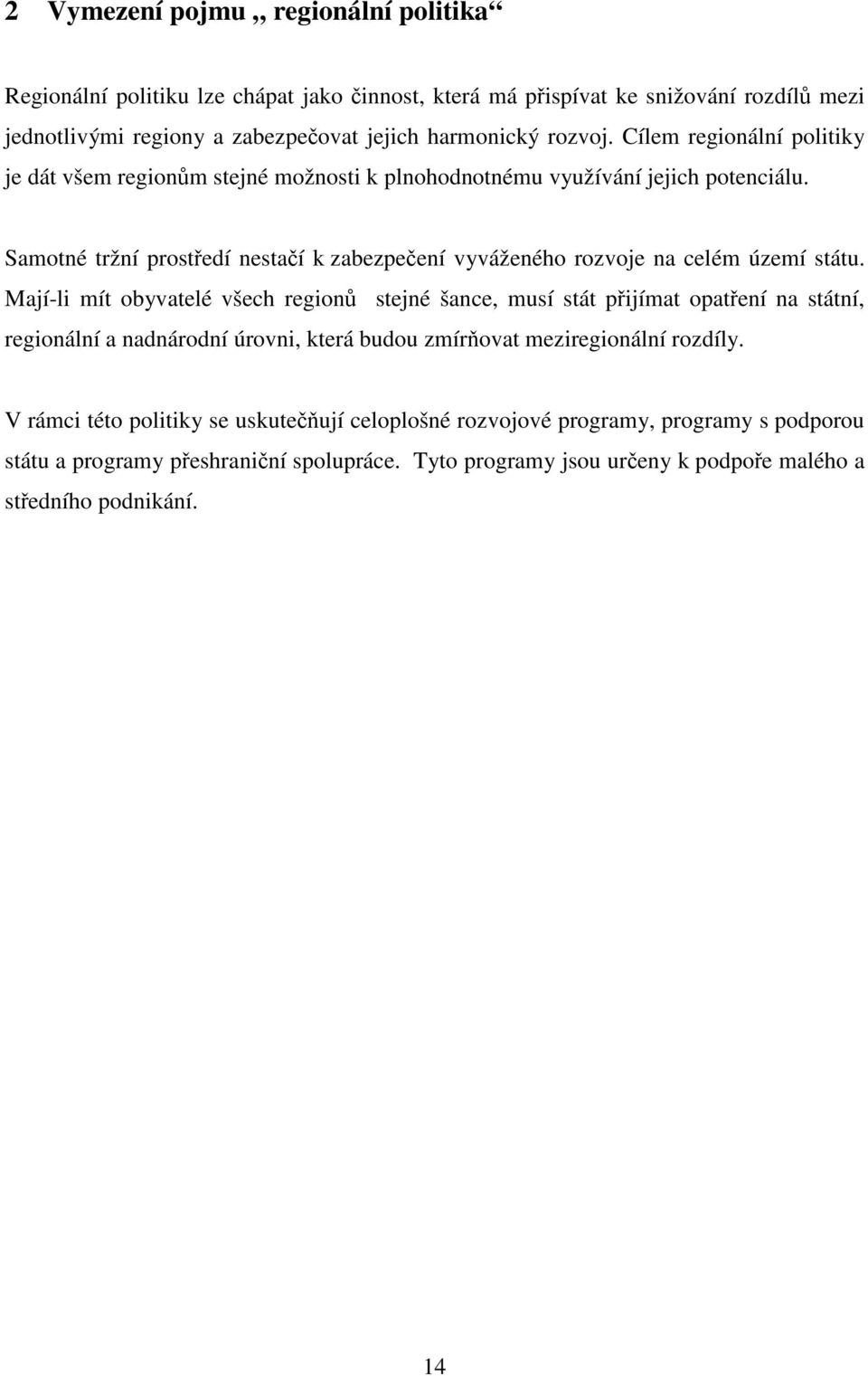 2 Vymezení pojmu „ regionální politika“

Regionální politiku lze chápat jako činnost, která má přispívat ke snižování rozdílů mezi jednotlivými regiony a zabezpečovat jejich harmonický rozvoj. Cílem regionální politiky je dát všem regionům stejné možnosti k plnohodnotnému využívání jejich potenciálu.

Samotné tržní prostředí nestačí k zabezpečení vyváženého rozvoje na celém území státu. Mají-li mít obyvatelé všech regionů stejné šance, musí stát přijímat opatření na státní, regionální a nadnárodní úrovni, která budou zmírňovat meziregionální rozdíly.

V rámci této politiky se uskutečňují celoplošné rozvojové programy, programy s podporou státu a programy přeshraniční spolupráce. Tyto programy jsou určeny k podpoře malého a středního podnikání.

14